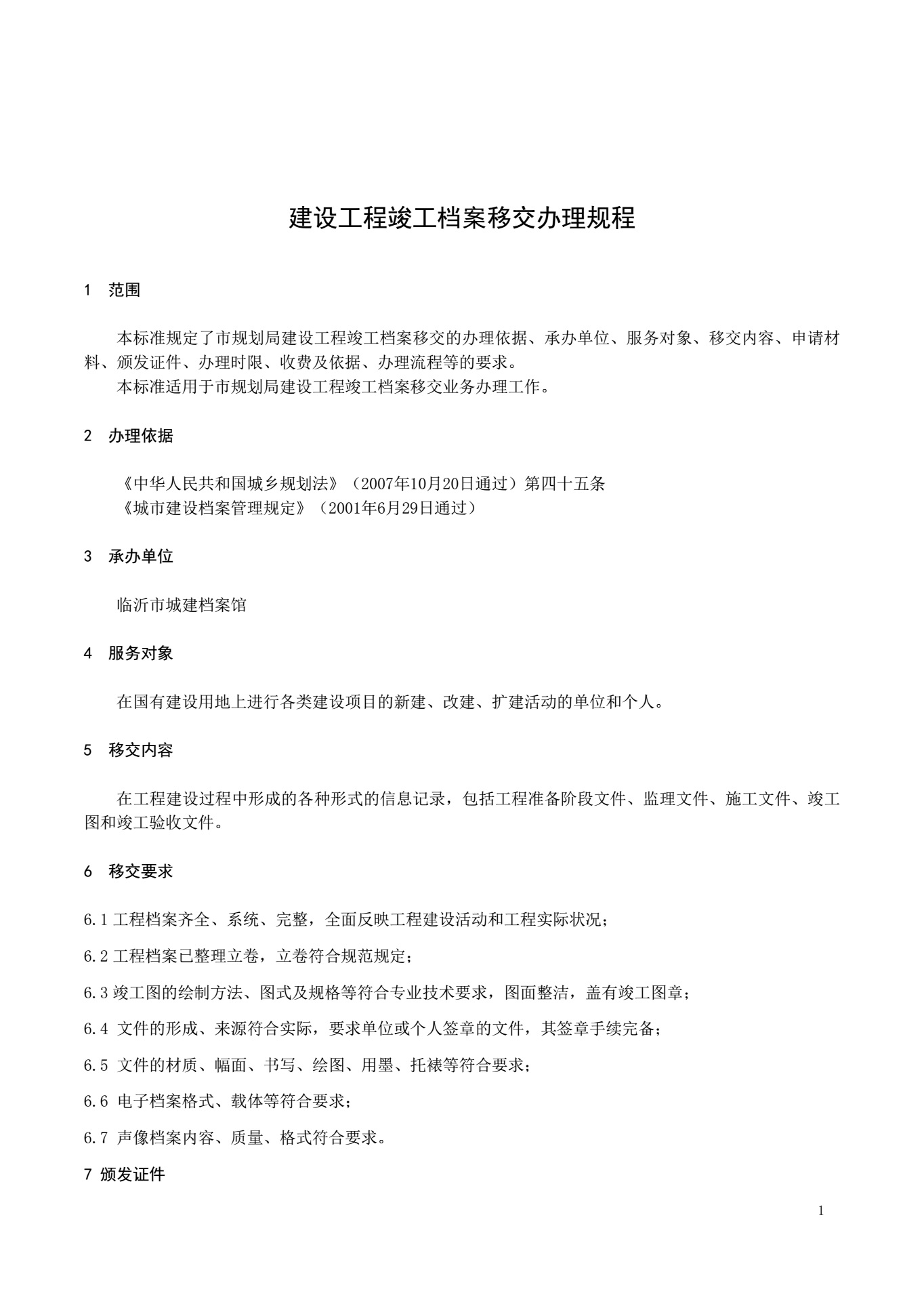 建设工程竣工档案移交办理规程

1 范围

本标准规定了市规划局建设工程竣工档案移交的办理依据、承办单位、服务对象、移交内容、申请材料、颁发证件、办理时限、收费及依据、办理流程等的要求。
本标准适用于市规划局建设工程竣工档案移交业务办理工作。

2 办理依据

《中华人民共和国城乡规划法》（2007年10月20日通过）第四十五条
《城市建设档案管理规定》（2001年6月29日通过）

3 承办单位

临沂市城建档案馆

4 服务对象

在国有建设用地上进行各类建设项目的新建、改建、扩建活动的单位和个人。

5 移交内容

在工程建设过程中形成的各种形式的信息记录，包括工程准备阶段文件、监理文件、施工文件、竣工图和竣工验收文件。

6 移交要求

6.1 工程档案齐全、系统、完整，全面反映工程建设活动和工程实际状况；

6.2 工程档案已整理立卷，立卷符合规范规定；

6.3 竣工图的绘制方法、图式及规格等符合专业技术要求，图面整洁，盖有竣工图章；

6.4 文件的形成、来源符合实际，要求单位或个人签章的文件，其签章手续完备；

6.5 文件的材质、幅面、书写、绘图、用墨、托裱等符合要求；

6.6 电子档案格式、载体等符合要求；

6.7 声像档案内容、质量、格式符合要求。

7 颁发证件

1